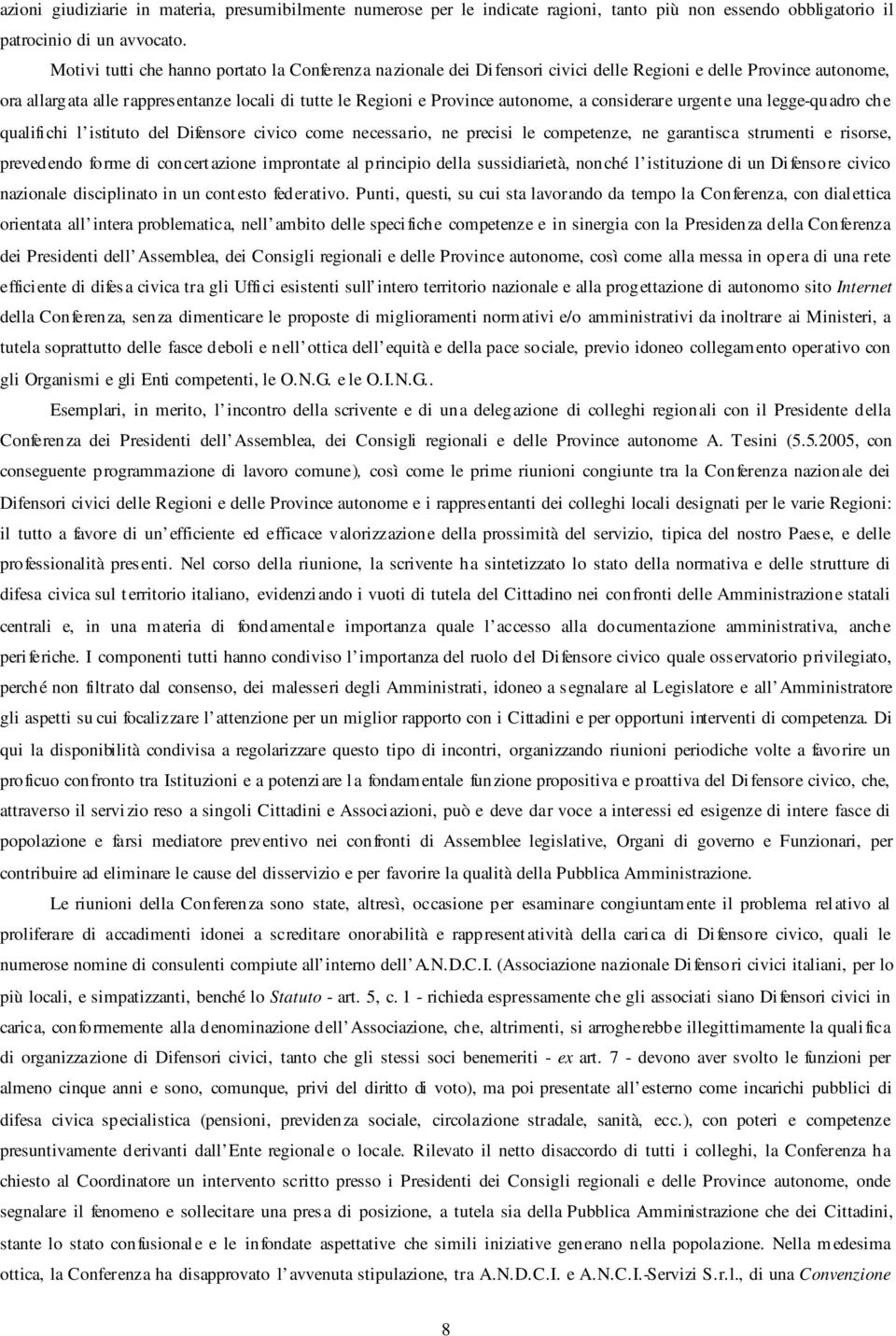 azioni giudiziarie in materia, presumibilmente numerose per le indicate ragioni, tanto più non essendo obbligatorio il patrocinio di un avvocato.

Motivi tutti che hanno portato la Conferenza nazionale dei Difensori civici delle Regioni e delle Province autonome, ora allargata alle rappresentanze locali di tutte le Regioni e Province autonome, a considerare urgente una legge-quadro che qualifichi l'istituto del Difensore civico come necessario, ne precisi le competenze, ne garantisca strumenti e risorse, prevedendo forme di concertazione improntate al principio della sussidiarietà, nonché l'istituzione di un Difensore civico nazionale disciplinato in un contesto federativo. Punti, questi, su cui sta lavorando da tempo la Conferenza, con dialettica orientata all'intera problematica, nell'ambito delle specifiche competenze e in sinergia con la Presidenza della Conferenza dei Presidenti dell'Assemblea, dei Consigli regionali e delle Province autonome, così come alla messa in opera di una rete efficiente di difesa civica tra gli Uffici esistenti sull'intero territorio nazionale e alla progettazione di autonomo sito Internet della Conferenza, senza dimenticare le proposte di miglioramenti normativi e/o amministrativi da inoltrare ai Ministeri, a tutela soprattutto delle fasce deboli e nell'ottica dell'equità e della pace sociale, previo idoneo collegamento operativo con gli Organismi e gli Enti competenti, le O.N.G. e le O.I.N.G..

Esemplari, in merito, l'incontro della scrivente e di una delegazione di colleghi regionali con il Presidente della Conferenza dei Presidenti dell'Assemblea, dei Consigli regionali e delle Province autonome A. Tesini (5.5.2005, con conseguente programmazione di lavoro comune), così come le prime riunioni congiunte tra la Conferenza nazionale dei Difensori civici delle Regioni e delle Province autonome e i rappresentanti dei colleghi locali designati per le varie Regioni: il tutto a favore di un'efficiente ed efficace valorizzazione della prossimità del servizio, tipica del nostro Paese, e delle professionalità presenti. Nel corso della riunione, la scrivente ha sintetizzato lo stato della normativa e delle strutture di difesa civica sul territorio italiano, evidenziando i vuoti di tutela del Cittadino nei confronti delle Amministrazione statali centrali e, in una materia di fondamentale importanza quale l'accesso alla documentazione amministrativa, anche periferiche. I componenti tutti hanno condiviso l'importanza del ruolo del Difensore civico quale osservatorio privilegiato, perché non filtrato dal consenso, dei malesseri degli Amministrati, idoneo a segnalare al Legislatore e all'Amministratore gli aspetti su cui focalizzare l'attenzione per un miglior rapporto con i Cittadini e per opportuni interventi di competenza. Di qui la disponibilità condivisa a regolarizzare questo tipo di incontri, organizzando riunioni periodiche volte a favorire un proficuo confronto tra Istituzioni e a potenziare la fondamentale funzione propositiva e proattiva del Difensore civico, che, attraverso il servizio reso a singoli Cittadini e Associazioni, può e deve dar voce a interessi ed esigenze di intere fasce di popolazione e farsi mediatore preventivo nei confronti di Assemblee legislative, Organi di governo e Funzionari, per contribuire ad eliminare le cause del disservizio e per favorire la qualità della Pubblica Amministrazione.

Le riunioni della Conferenza sono state, altresì, occasione per esaminare congiuntamente il problema relativo al proliferare di accadimenti idonei a screditare onorabilità e rappresentatività della carica di Difensore civico, quali le numerose nomine di consulenti compiute all'interno dell'A.N.D.C.I. (Associazione nazionale Difensori civici italiani, per lo più locali, e simpatizzanti, benché lo Statuto - art. 5, c. 1 - richieda espressamente che gli associati siano Difensori civici in carica, conformemente alla denominazione dell'Associazione, che, altrimenti, si arrogherebbe illegittimamente la qualifica di organizzazione di Difensori civici, tanto che gli stessi soci benemeriti - ex art. 7 - devono aver svolto le funzioni per almeno cinque anni e sono, comunque, privi del diritto di voto), ma poi presentate all'esterno come incarichi pubblici di difesa civica specialistica (pensioni, previdenza sociale, circolazione stradale, sanità, ecc.), con poteri e competenze presuntivamente derivanti dall'Ente regionale o locale. Rilevato il netto disaccordo di tutti i colleghi, la Conferenza ha chiesto al Coordinatore un intervento scritto presso i Presidenti dei Consigli regionali e delle Province autonome, onde segnalare il fenomeno e sollecitare una presa di posizione, a tutela sia della Pubblica Amministrazione che dei Cittadini, stante lo stato confusionale e le infondate aspettative che simili iniziative generano nella popolazione. Nella medesima ottica, la Conferenza ha disapprovato l'avvenuta stipulazione, tra A.N.D.C.I. e A.N.C.I.-Servizi S.r.l., di una Convenzione

8